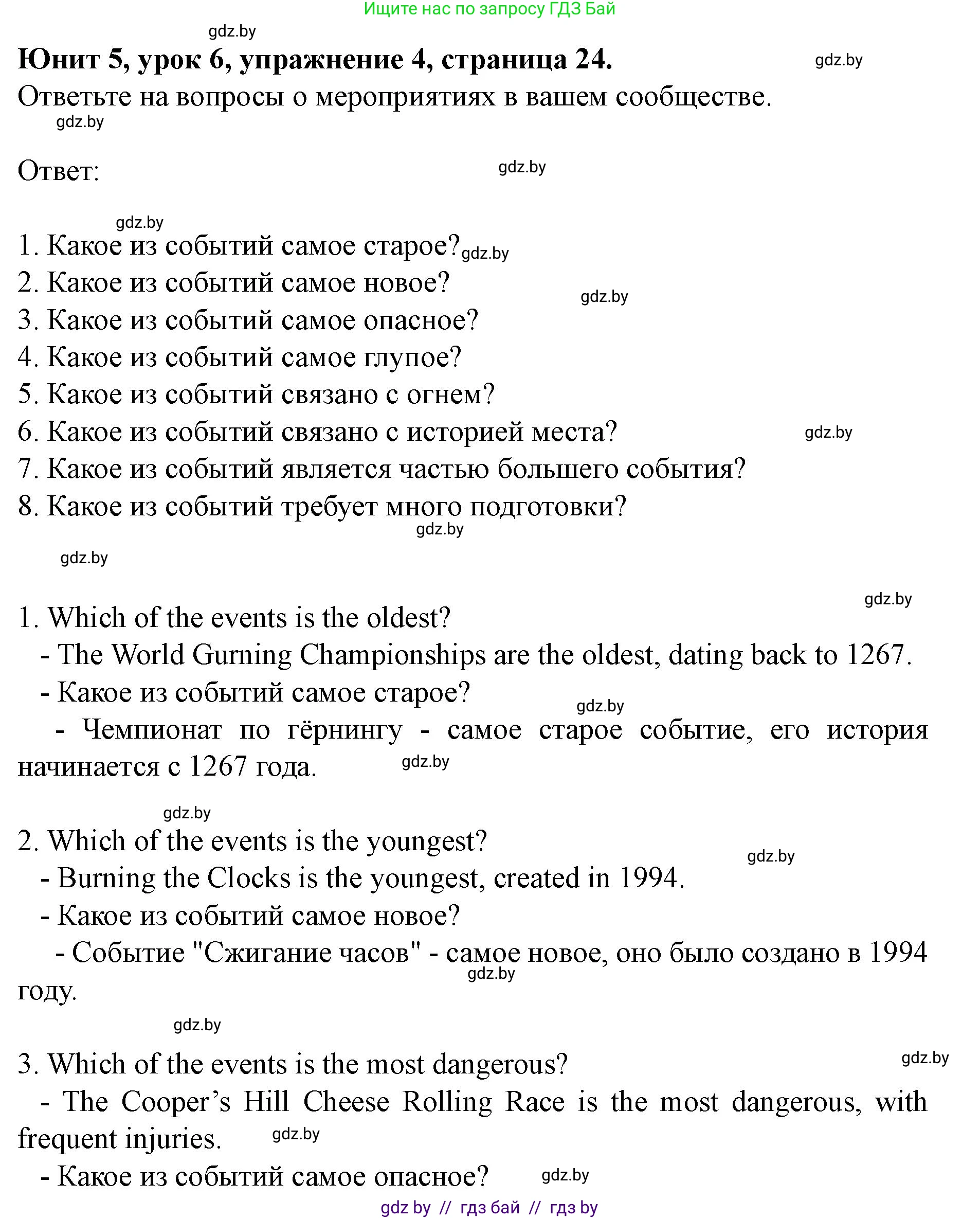 Ищите нас по запросу ГДЗ Бай

gdz.by

Юнит 5, урок 6, упражнение 4, страница 24.

gdz.by

Ответьте на вопросы о мероприятиях в вашем сообществе.

gdz.by

Ответ:

gdz.by

gdz.by

1. Какое из событий самое старое? gdz.by
2. Какое из событий самое новое?
gdz.by
3. Какое из событий самое опасное?
4. Какое из событий самое глупое?
5. Какое из событий связано с огнем?
6. Какое из событий связано с историей места?
gdz.by
7. Какое из событий является частью большего события?
8. Какое из событий требует много подготовки?
gdz.by

gdz.by

gdz.by

1. Which of the events is the oldest?
- The World Gurning Championships are the oldest, dating back to 1267.
- Какое из событий самое старое?
gdz.by
- Чемпионат по гёрнингу - самое старое событие, его история начинается с 1267 года.
gdz.by

gdz.by

2. Which of the events is the youngest?
gdz.by
- Burning the Clocks is the youngest, created in 1994.
- Какое из событий самое новое?
- Событие "Сжигание часов" - самое новое, оно было создано в 1994 году.
gdz.by

gdz.by

3. Which of the events is the most dangerous?
gdz.by
- The Cooper’s Hill Cheese Rolling Race is the most dangerous, with frequent injuries.
gdz.by
- Какое из событий самое опасное?
gdz.by

gdz by // гдз бай // гдз by